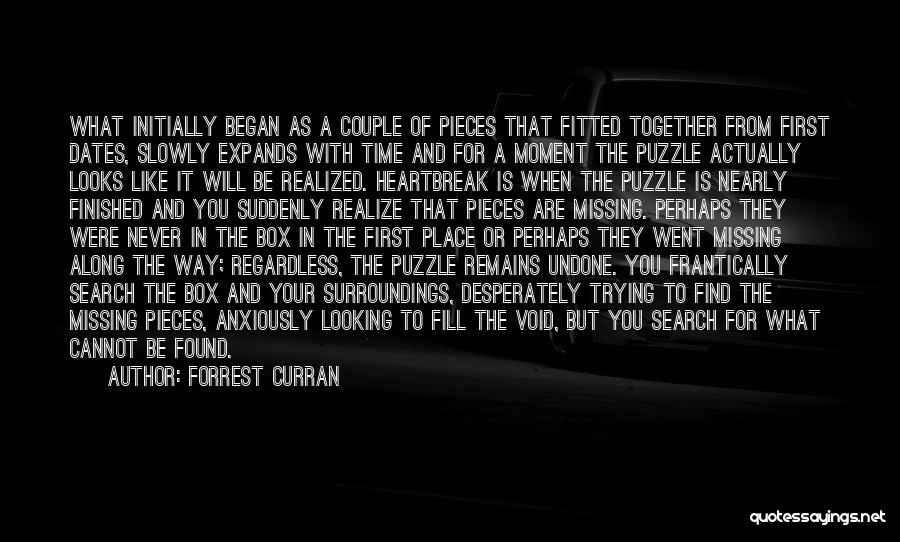 WHAT INITIALLY BEGAN AS A COUPLE OF PIECES THAT FITTED TOGETHER FROM FIRST DATES, SLOWLY EXPANDS WITH TIME AND FOR A MOMENT THE PUZZLE ACTUALLY LOOKS LIKE IT WILL BE REALIZED. HEARTBREAK IS WHEN THE PUZZLE IS NEARLY FINISHED AND YOU SUDDENLY REALIZE THAT PIECES ARE MISSING. PERHAPS THEY WERE NEVER IN THE BOX IN THE FIRST PLACE OR PERHAPS THEY WENT MISSING ALONG THE WAY; REGARDLESS, THE PUZZLE REMAINS UNDONE. YOU FRANTICALLY SEARCH THE BOX AND YOUR SURROUNDINGS, DESPERATELY TRYING TO FIND THE MISSING PIECES, ANXIOUSLY LOOKING TO FILL THE VOID, BUT YOU SEARCH FOR WHAT CANNOT BE FOUND.

AUTHOR: FORREST CURRAN

quotessayings.net